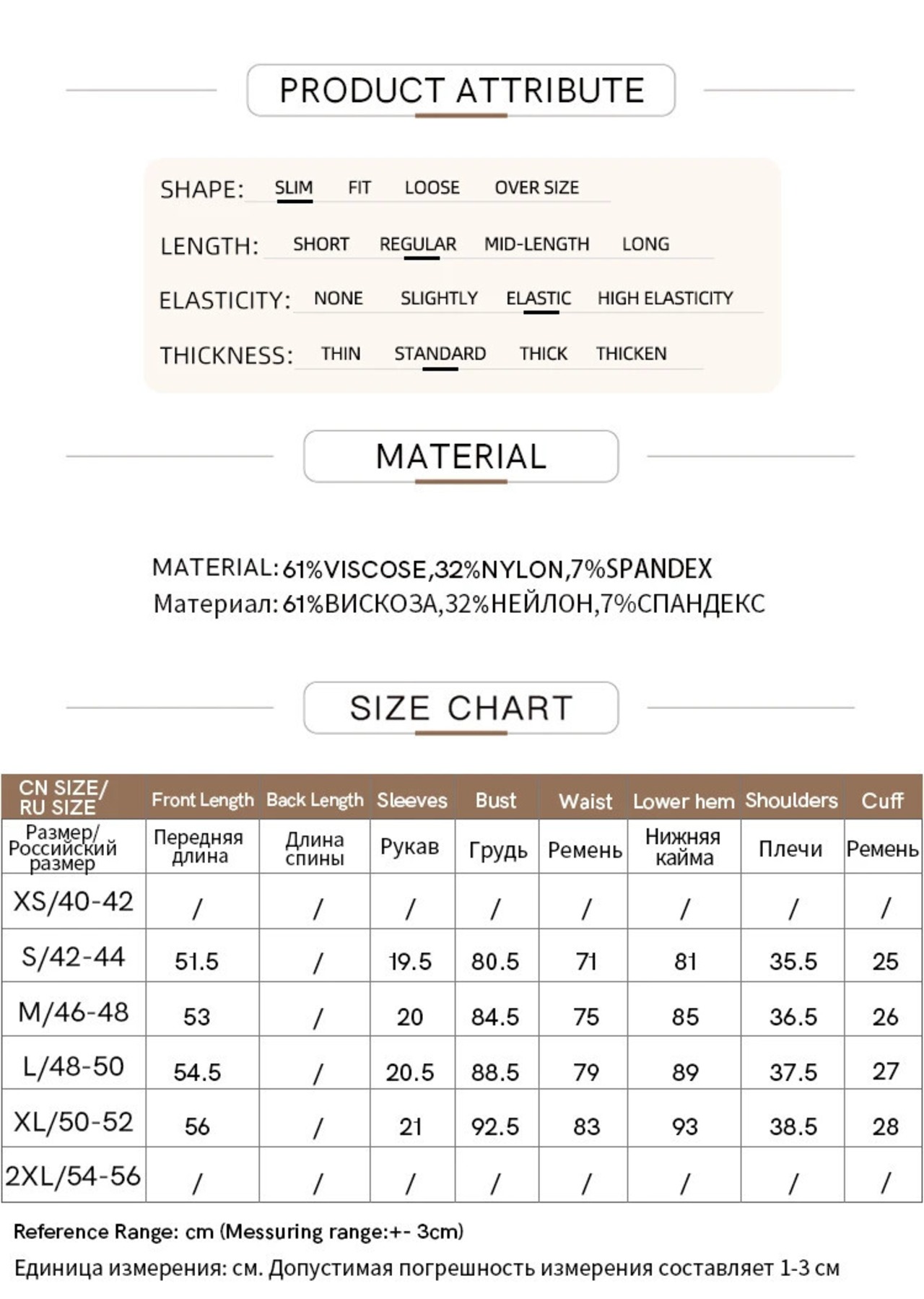 PRODUCT ATTRIBUTE

SHAPE: SLIM FIT LOOSE OVER SIZE

LENGTH: SHORT REGULAR MID-LENGTH LONG

ELASTICITY: NONE SLIGHTLY ELASTIC HIGH ELASTICITY

THICKNESS: THIN STANDARD THICK THICKEN

MATERIAL

MATERIAL: 61%VISCOSE,32%NYLON,7%SPANDEX
Материал: 61%ВИСКОЗА,32%НЕЙЛОН,7%СПАНДЕКС

SIZE CHART

| CN SIZE/ RU SIZE | Front Length | Back Length | Sleeves | Bust | Waist | Lower hem | Shoulders | Cuff |
|---|---|---|---|---|---|---|---|---|
| Размер/ Российский размер | Передняя длина | Длина спины | Рукав | Грудь | Ремень | Нижняя кайма | Плечи | Ремень |
| XS/40-42 | / | / | / | / | / | / | / | / |
| S/42-44 | 51.5 | / | 19.5 | 80.5 | 71 | 81 | 35.5 | 25 |
| M/46-48 | 53 | / | 20 | 84.5 | 75 | 85 | 36.5 | 26 |
| L/48-50 | 54.5 | / | 20.5 | 88.5 | 79 | 89 | 37.5 | 27 |
| XL/50-52 | 56 | / | 21 | 92.5 | 83 | 93 | 38.5 | 28 |
| 2XL/54-56 | / | / | / | / | / | / | / | / |

Reference Range: cm (Messuring range:+- 3cm)
Единица измерения: см. Допустимая погрешность измерения составляет 1-3 см